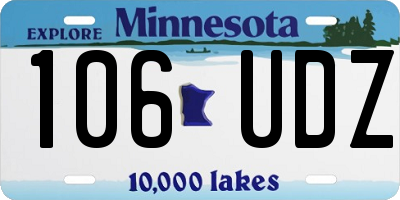 EXPLORE Minnesota

106 UDZ

10,000 lakes